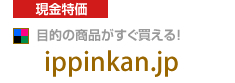 現金特価

目的の商品がすぐ買える!

ippinkan.jp